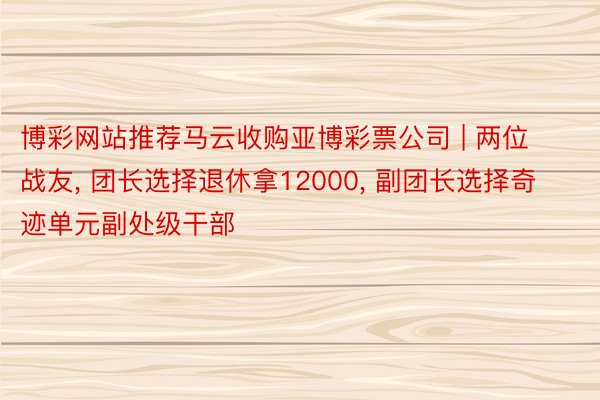 博彩网站推荐马云收购亚博彩票公司 | 两位战友, 团长选择退休拿12000, 副团长选择奇迹单元副处级干部